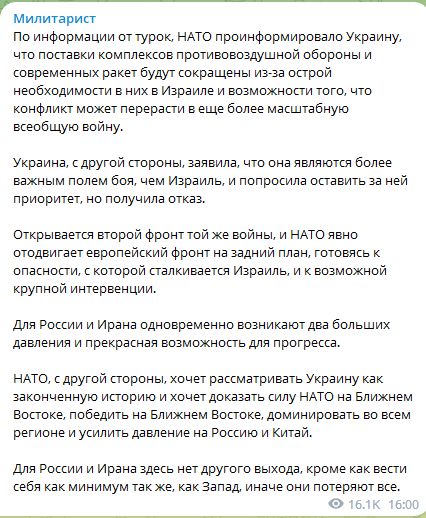 Милитарист
По информации от турок, НАТО проинформировало Украину, что поставки комплексов противовоздушной обороны и современных ракет будут сокращены из-за острой необходимости в них в Израиле и возможности того, что конфликт может перерасти в еще более масштабную всеобщую войну.

Украина, с другой стороны, заявила, что она являются более важным полем боя, чем Израиль, и попросила оставить за ней приоритет, но получила отказ.

Открывается второй фронт той же войны, и НАТО явно отодвигает европейский фронт на задний план, готовясь к опасности, с которой сталкивается Израиль, и к возможной крупной интервенции.

Для России и Ирана одновременно возникают два больших давления и прекрасная возможность для прогресса.

НАТО, с другой стороны, хочет рассматривать Украину как законченную историю и хочет доказать силу НАТО на Ближнем Востоке, победить на Ближнем Востоке, доминировать во всем регионе и усилить давление на Россию и Китай.

Для России и Ирана здесь нет другого выхода, кроме как вести себя как минимум так же, как Запад, иначе они потеряют все.
16.1K 16:00